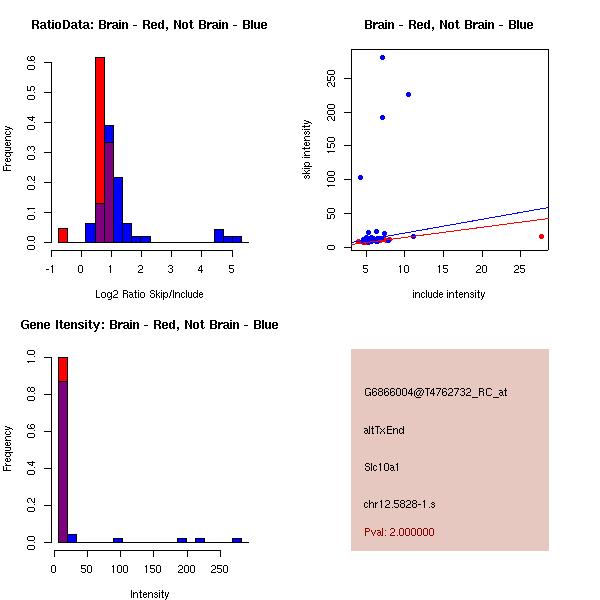 RatioData: Brain - Red, Not Brain - Blue

Frequency

0.0
0.1
0.2
0.3
0.4
0.5
0.6

-1
0
1
2
3
4
5

Log2 Ratio Skip/Include

Brain - Red, Not Brain - Blue

skip intensity

0
50
100
150
200
250

5
10
15
20
25

include intensity

Gene Itensity: Brain - Red, Not Brain - Blue

Frequency

0.0
0.2
0.4
0.6
0.8
1.0

0
50
100
150
200
250

Intensity

G6866004@T4762732_RC_at

altTxEnd

Slc10a1

chr12.5828-1.s

Pval: 2.000000